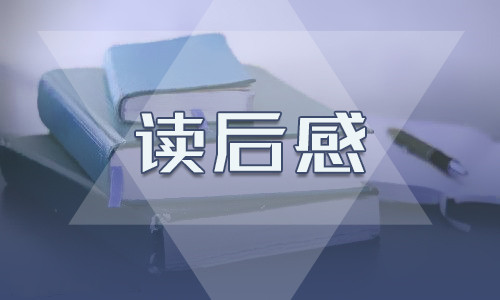 读后感